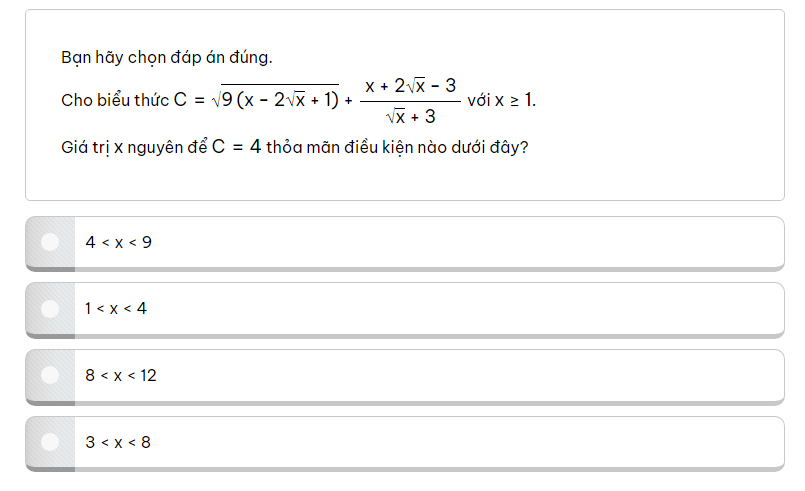 Bạn hãy chọn đáp án đúng.

Cho biểu thức $C = \sqrt{9(x - 2\sqrt{x} + 1)} + \frac{x + 2\sqrt{x} - 3}{\sqrt{x} + 3}$ với $x \geq 1$.

Giá trị x nguyên để $C = 4$ thỏa mãn điều kiện nào dưới đây?

$4 < x < 9$

$1 < x < 4$

$8 < x < 12$

$3 < x < 8$